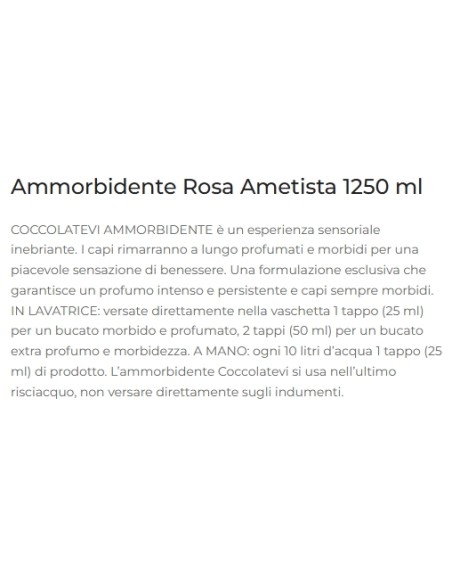 Ammorbidente Rosa Ametista 1250 ml

COCCOLATEVI AMMORBIDENTE è un esperienza sensoriale inebriante. I capi rimarranno a lungo profumati e morbidi per una piacevole sensazione di benessere. Una formulazione esclusiva che garantisce un profumo intenso e persistente e capi sempre morbidi. IN LAVATRICE: versate direttamente nella vaschetta 1 tappo (25 ml) per un bucato morbido e profumato, 2 tappi (50 ml) per un bucato extra profumo e morbidezza. A MANO: ogni 10 litri d'acqua 1 tappo (25 ml) di prodotto. L'ammorbidente Coccolatevi si usa nell'ultimo risciacquo, non versare direttamente sugli indumenti.